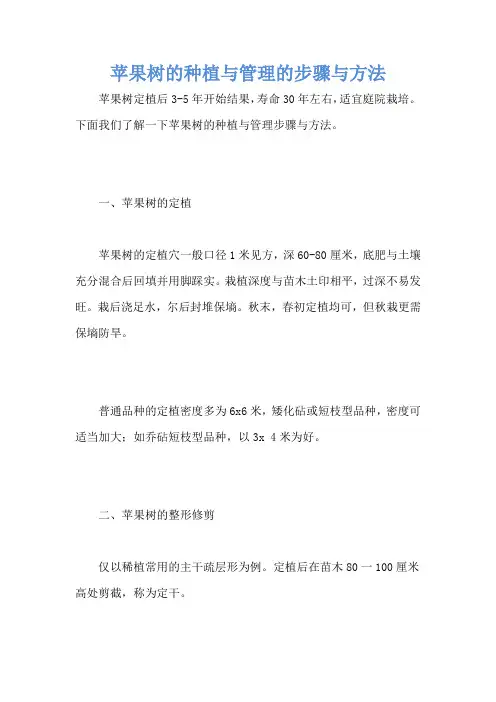 苹果树的种植与管理的步骤与方法

苹果树定植后 3-5 年开始结果，寿命 30 年左右，适宜庭院栽培。下面我们了解一下苹果树的种植与管理步骤与方法。

一、苹果树的定植

苹果树的定植穴一般口径 1 米见方，深 60-80 厘米，底肥与土壤充分混合后回填并用脚踩实。栽植深度与苗木土印相平，过深不易发旺。栽后浇足水，尔后封堆保墒。秋末，春初定植均可，但秋栽更需保墒防旱。

普通品种的定植密度多为 6x6 米，矮化砧或短枝型品种，密度可适当加大；如乔砧短枝型品种，以 3x 4 米为好。

二、苹果树的整形修剪

仅以稀植常用的主干疏层形为例。定植后在苗木 80 一 100 厘米高处剪截，称为定干。